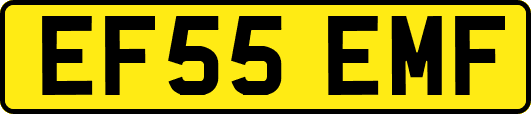 EF55 EMF